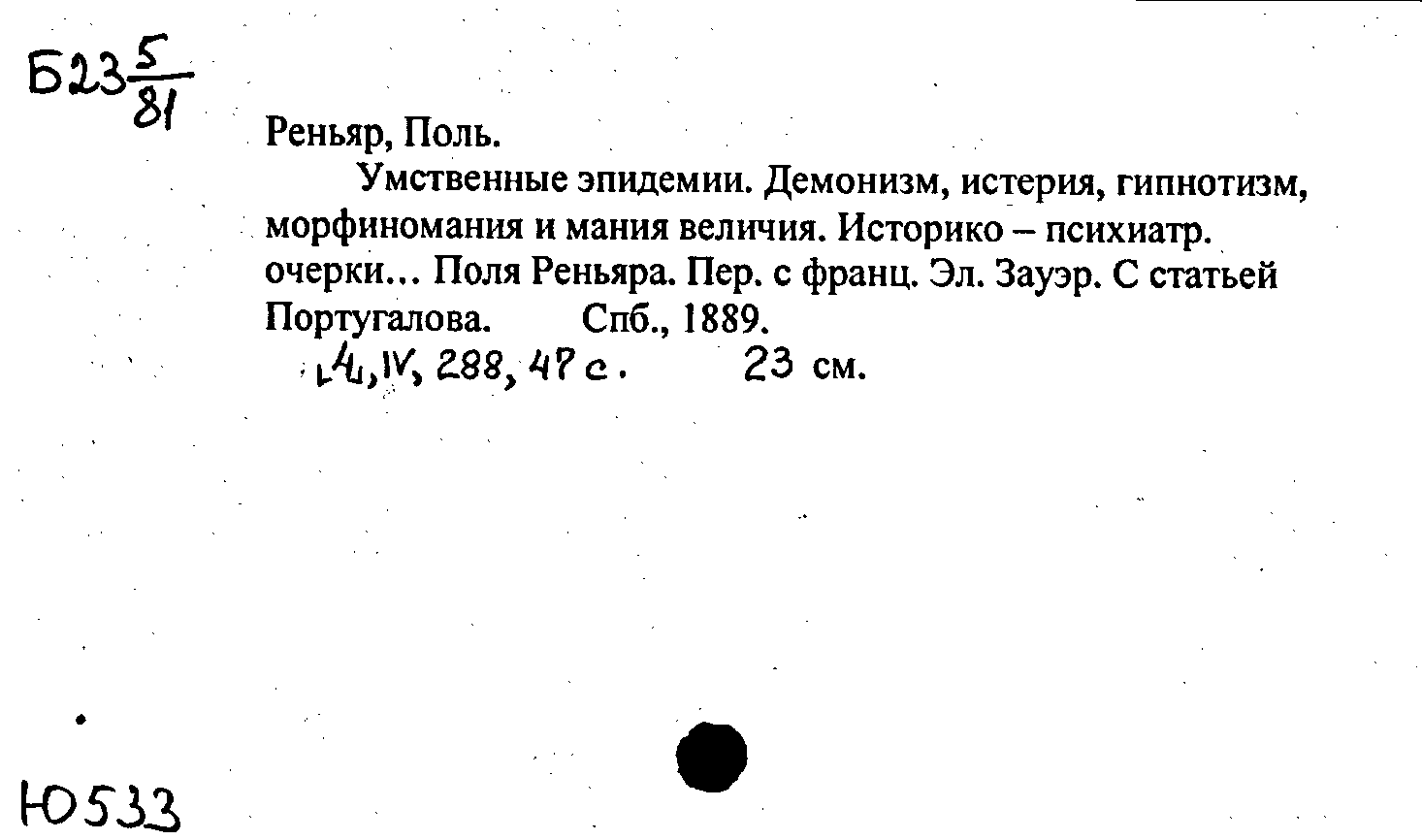 Б23 $\frac{5}{81}$

Реньяр, Поль.

Умственные эпидемии. Демонизм, истерия, гипнотизм, морфиномания и мания величия. Историко – психиатр. очерки... Поля Реньяра. Пер. с франц. Эл. Зауэр. С статьей Португалова. Спб., 1889.

[4], IV, 288, 47 с. 23 см.

Ю533